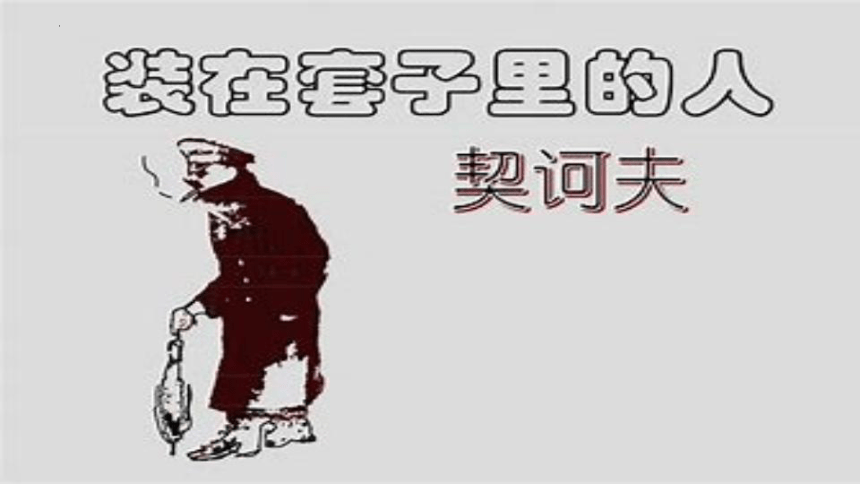 装在套子里的人

契诃夫